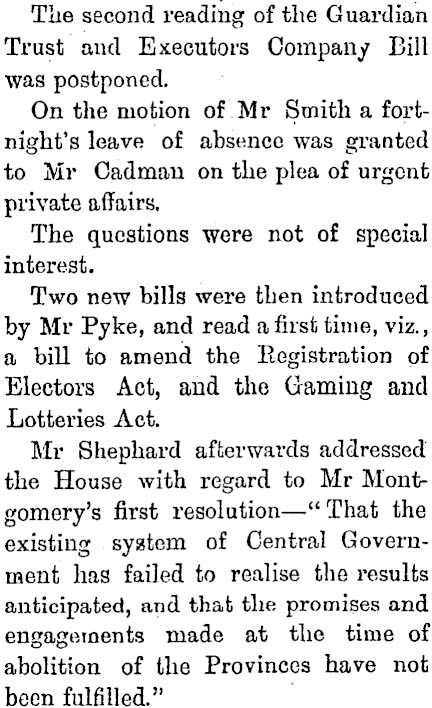 The second reading of the Guardian Trust and Executors Company Bill was postponed.

On the motion of Mr Smith a fortnight's leave of absence was granted to Mr Cadman on the plea of urgent private affairs.

The questions were not of special interest.

Two new bills were then introduced by Mr Pyke, and read a first time, viz., a bill to amend the Registration of Electors Act, and the Gaming and Lotteries Act.

Mr Shephard afterwards addressed the House with regard to Mr Montgomery's first resolution—"That the existing system of Central Government has failed to realise the results anticipated, and that the promises and engagements made at the time of abolition of the Provinces have not been fulfilled."